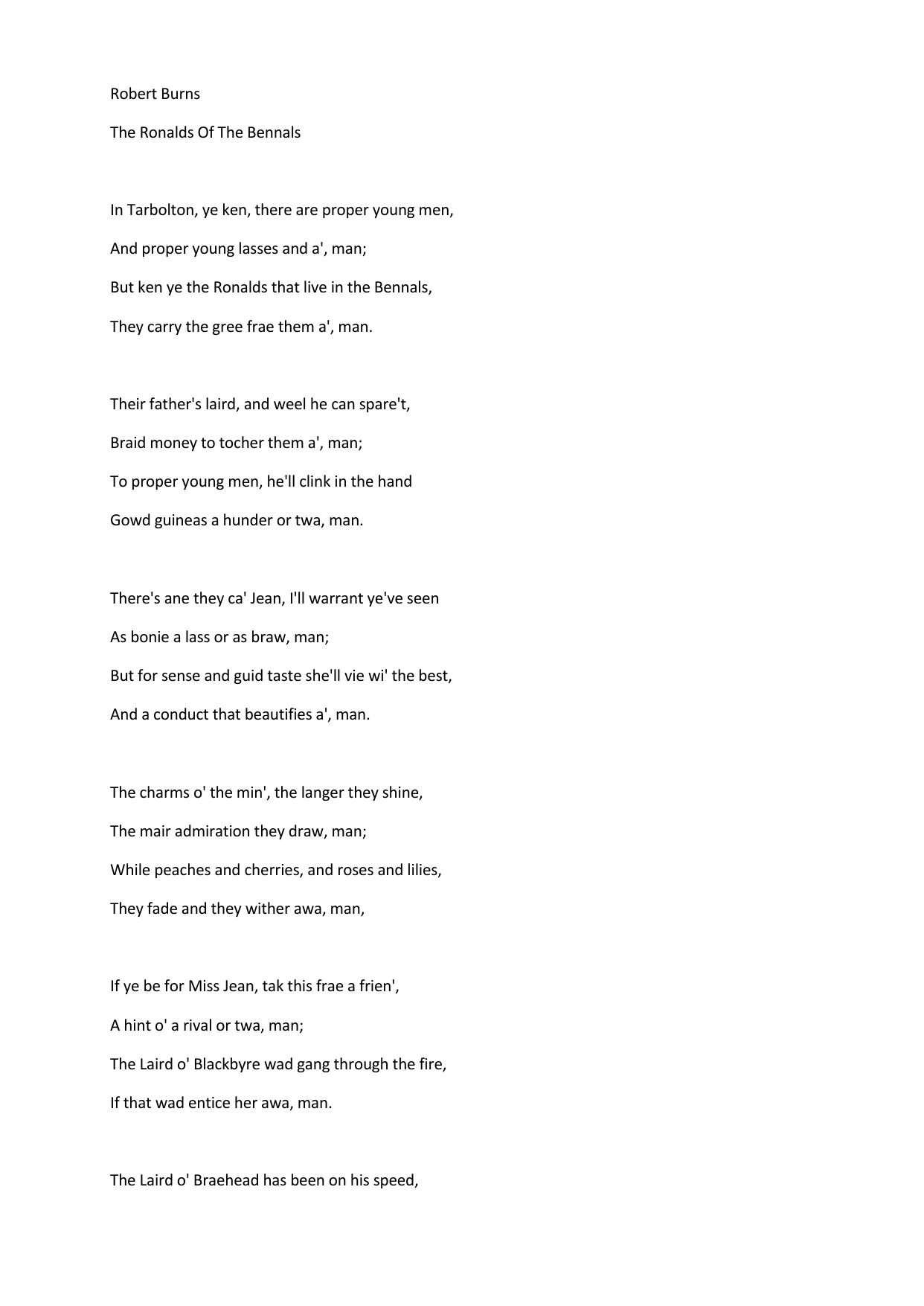 Robert Burns

The Ronalds Of The Bennals

In Tarbolton, ye ken, there are proper young men,
And proper young lasses and a', man;
But ken ye the Ronalds that live in the Bennals,
They carry the gree frae them a', man.

Their father's laird, and weel he can spare't,
Braid money to tocher them a', man;
To proper young men, he'll clink in the hand
Gowd guineas a hunder or twa, man.

There's ane they ca' Jean, I'll warrant ye've seen
As bonie a lass or as braw, man;
But for sense and guid taste she'll vie wi' the best,
And a conduct that beautifies a', man.

The charms o' the min', the langer they shine,
The mair admiration they draw, man;
While peaches and cherries, and roses and lilies,
They fade and they wither awa, man,

If ye be for Miss Jean, tak this frae a frien',
A hint o' a rival or twa, man;
The Laird o' Blackbyre wad gang through the fire,
If that wad entice her awa, man.

The Laird o' Braehead has been on his speed,